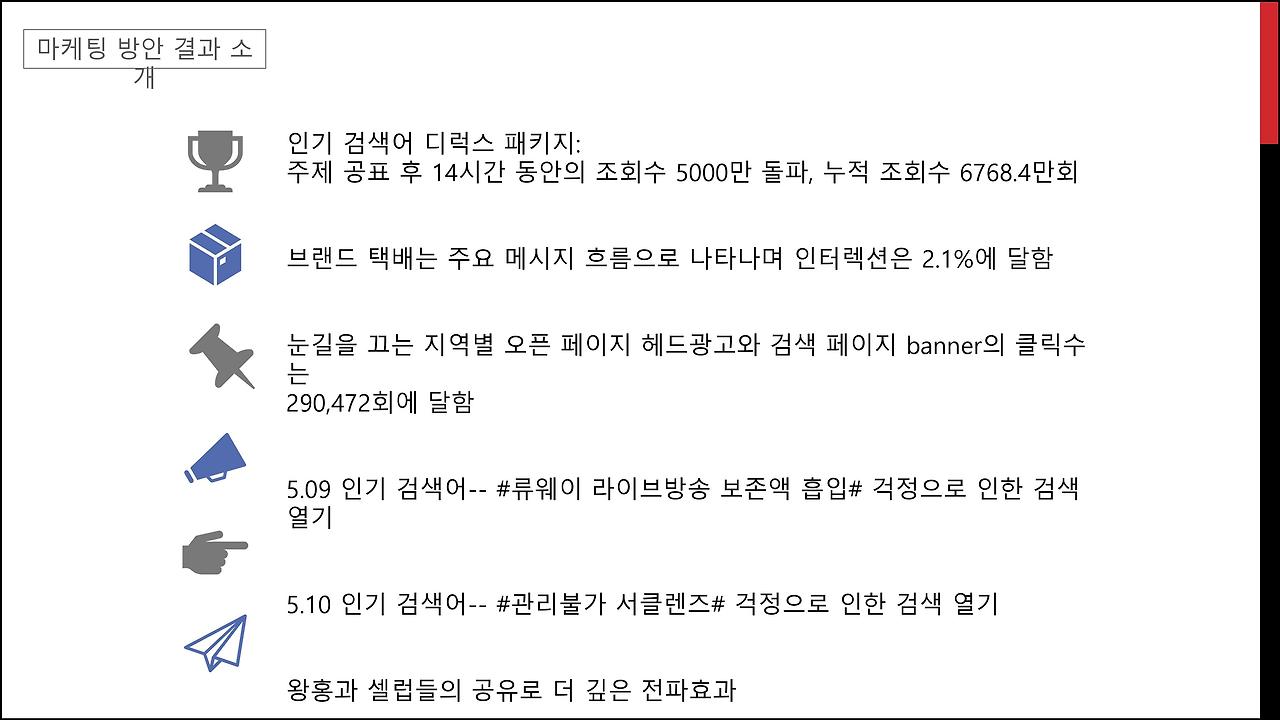 마케팅 방안 결과 소개

인기 검색어 디럭스 패키지:
주제 공표 후 14시간 동안의 조회수 5000만 돌파, 누적 조회수 6768.4만회

브랜드 택배는 주요 메시지 흐름으로 나타나며 인터렉션은 2.1%에 달함

눈길을 끄는 지역별 오픈 페이지 헤드광고와 검색 페이지 banner의 클릭수는
290,472회에 달함

5.09 인기 검색어-- #류웨이 라이브방송 보존액 흡입# 걱정으로 인한 검색 열기

5.10 인기 검색어-- #관리불가 서클렌즈# 걱정으로 인한 검색 열기

왕홍과 셀럽들의 공유로 더 깊은 전파효과